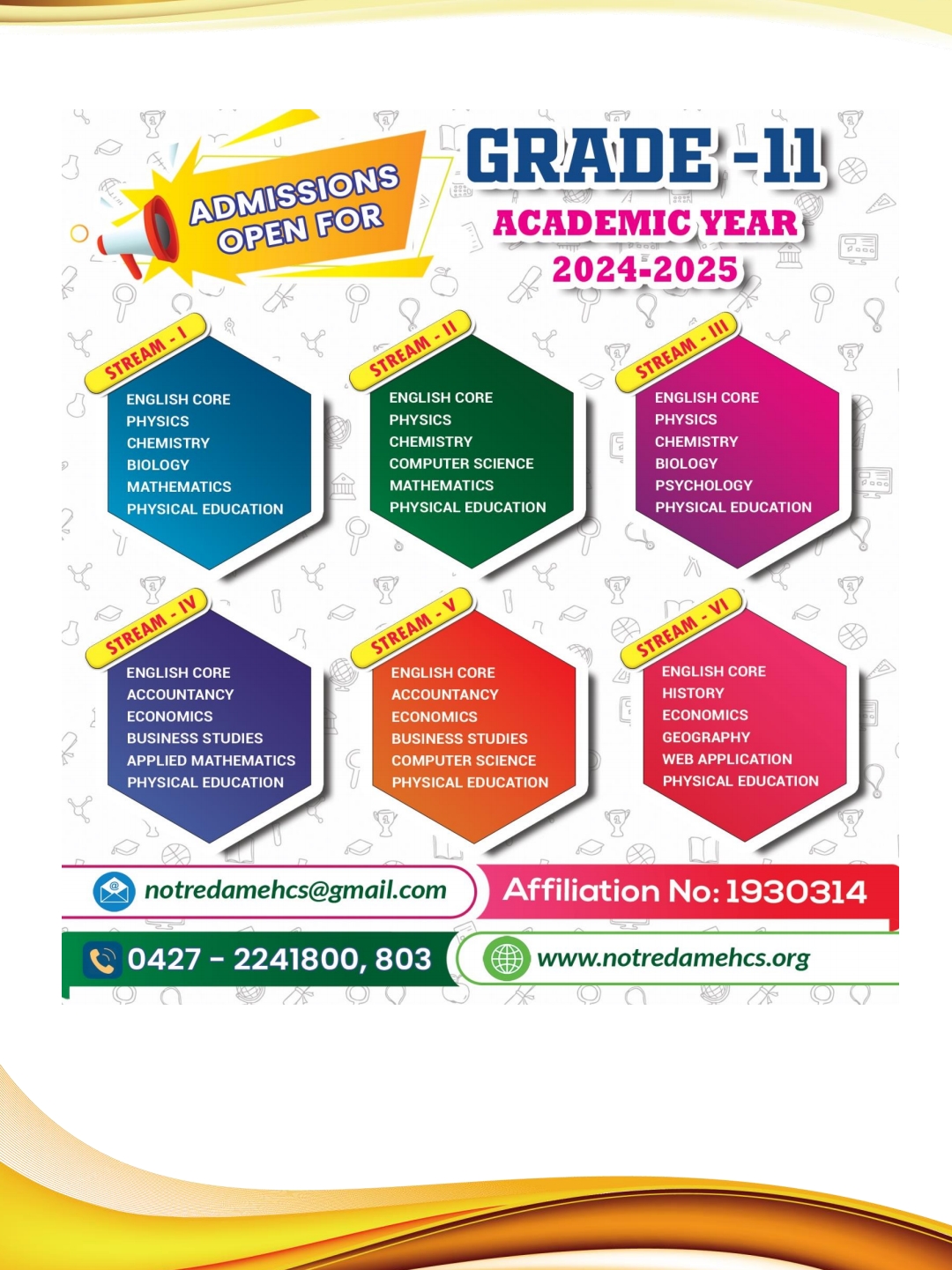 ADMISSIONS OPEN FOR

GRADE -11

ACADEMIC YEAR

2024-2025

STREAM - I

ENGLISH CORE
PHYSICS
CHEMISTRY
BIOLOGY
MATHEMATICS
PHYSICAL EDUCATION

STREAM - II

ENGLISH CORE
PHYSICS
CHEMISTRY
COMPUTER SCIENCE
MATHEMATICS
PHYSICAL EDUCATION

STREAM - III

ENGLISH CORE
PHYSICS
CHEMISTRY
BIOLOGY
PSYCHOLOGY
PHYSICAL EDUCATION

STREAM - IV

ENGLISH CORE
ACCOUNTANCY
ECONOMICS
BUSINESS STUDIES
APPLIED MATHEMATICS
PHYSICAL EDUCATION

STREAM - V

ENGLISH CORE
ACCOUNTANCY
ECONOMICS
BUSINESS STUDIES
COMPUTER SCIENCE
PHYSICAL EDUCATION

STREAM - VI

ENGLISH CORE
HISTORY
ECONOMICS
GEOGRAPHY
WEB APPLICATION
PHYSICAL EDUCATION

notredamehcs@gmail.com

Affiliation No: 1930314

0427 - 2241800, 803

www.notredamehcs.org